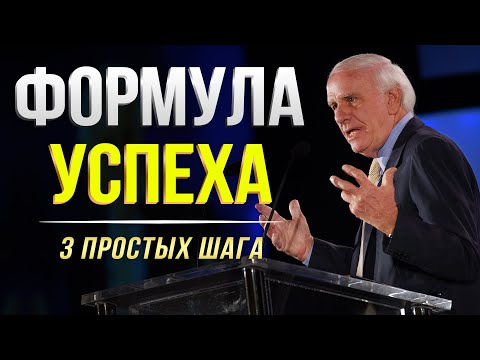 ФОРМУЛА
УСПЕХА

3 ПРОСТЫХ ШАГА